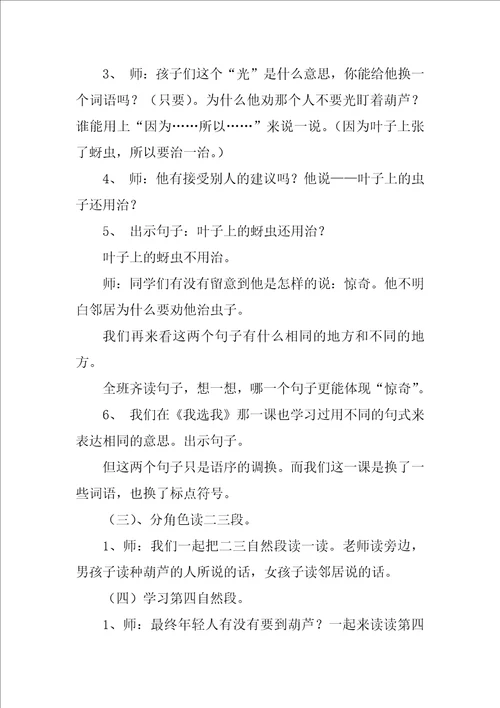 3、 师：孩子们这个“光”是什么意思，你能给他换一个词语吗？（只要）。为什么他劝那个人不要光盯着葫芦？谁能用上“因为……所以……”来说一说。（因为叶子上张了蚜虫，所以要治一治。）

4、 师：他有接受别人的建议吗？他说——叶子上的虫子还用治？

5、 出示句子：叶子上的蚜虫还用治？

叶子上的蚜虫不用治。

师：同学们有没有留意到他是怎样的说：惊奇。他不明白邻居为什么要劝他治虫子。

我们再来看这两个句子有什么相同的地方和不同的地方。

全班齐读句子，想一想，哪一个句子更能体现“惊奇”。

6、 我们在《我选我》那一课也学习过用不同的句式来表达相同的意思。出示句子。

但这两个句子只是语序的调换。而我们这一课是换了一些词语，也换了标点符号。

（三）、分角色读二三段。

1、师：我们一起把二三自然段读一读。老师读旁边，男孩子读种葫芦的人所说的话，女孩子读邻居说的话。

（四）学习第四自然段。

1、师：最终年轻人有没有要到葫芦？一起来读读第四